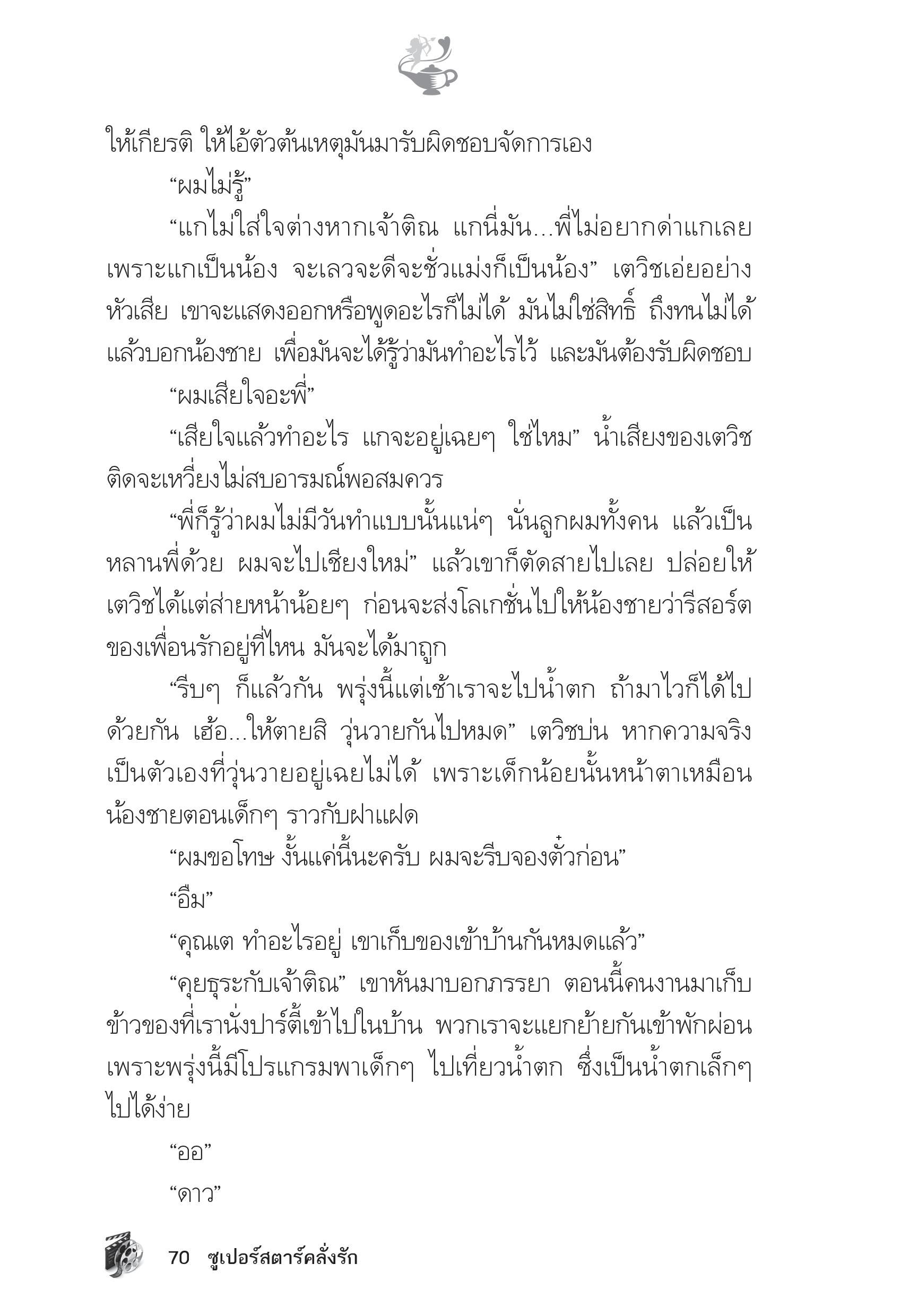 ให้เกียรติ ให้ไอ้ตัวต้นเหตุมันมารับผิดชอบจัดการเอง

“ผมไม่รู้”

“แกไม่ใส่ใจต่างหากเจ้าติณ แกนี่มัน...พี่ไม่อยากด่าแกเลย เพราะแกเป็นน้อง จะเลวจะดีจะชั่วแม่งก็เป็นน้อง” เตวิชเอ่ยอย่างหัวเสีย เขาจะแสดงออกหรือพูดอะไรก็ไม่ได้ มันไม่ใช่สิทธิ์ ถึงทนไม่ได้แล้วบอกน้องชาย เพื่อมันจะได้รู้ว่ามันทำอะไรไว้ และมันต้องรับผิดชอบ

“ผมเสียใจอะพี่”

“เสียใจแล้วทำอะไร แกจะอยู่เฉยๆ ใช่ไหม” น้ำเสียงของเตวิชติดจะเหวี่ยงไม่สบอารมณ์พอสมควร

“พี่ก็รู้ว่าผมไม่มีวันทำแบบนั้นแน่ๆ นั่นลูกผมทั้งคน แล้วเป็นหลานพี่ด้วย ผมจะไปเชียงใหม่” แล้วเขาก็ตัดสายไปเลย ปล่อยให้เตวิชได้แต่ส่ายหน้าน้อยๆ ก่อนจะส่งโลเกชั่นไปให้น้องชายว่ารีสอร์ตของเพื่อนรักอยู่ที่ไหน มันจะได้มาถูก

“รีบๆ ก็แล้วกัน พรุ่งนี้แต่เช้าเราจะไปน้ำตก ถ้ามาไวก็ได้ไปด้วยกัน เฮ้อ...ให้ตายสิ วุ่นวายกันไปหมด” เตวิชบ่น หากความจริงเป็นตัวเองที่วุ่นวายอยู่เฉยไม่ได้ เพราะเด็กน้อยนั้นหน้าตาเหมือนน้องชายตอนเด็กๆ ราวกับฝาแฝด

“ผมขอโทษ งั้นแค่นี้นะครับ ผมจะรีบจองตั๋วก่อน”

“อืม”

“คุณเต ทำอะไรอยู่ เขาเก็บของเข้าบ้านกันหมดแล้ว”

“คุยธุระกับเจ้าติณ” เขาหันมาบอกภรรยา ตอนนี้คนงานมาเก็บข้าวของที่เรานั่งปาร์ตี้เข้าไปในบ้าน พวกเราจะแยกย้ายกันเข้าพักผ่อน เพราะพรุ่งนี้มีโปรแกรมพาเด็กๆ ไปเที่ยวน้ำตก ซึ่งเป็นน้ำตกเล็กๆ ไปได้ง่าย

“ออ”

“ดาว”

70 ซูเปอร์สตาร์คลั่งรัก